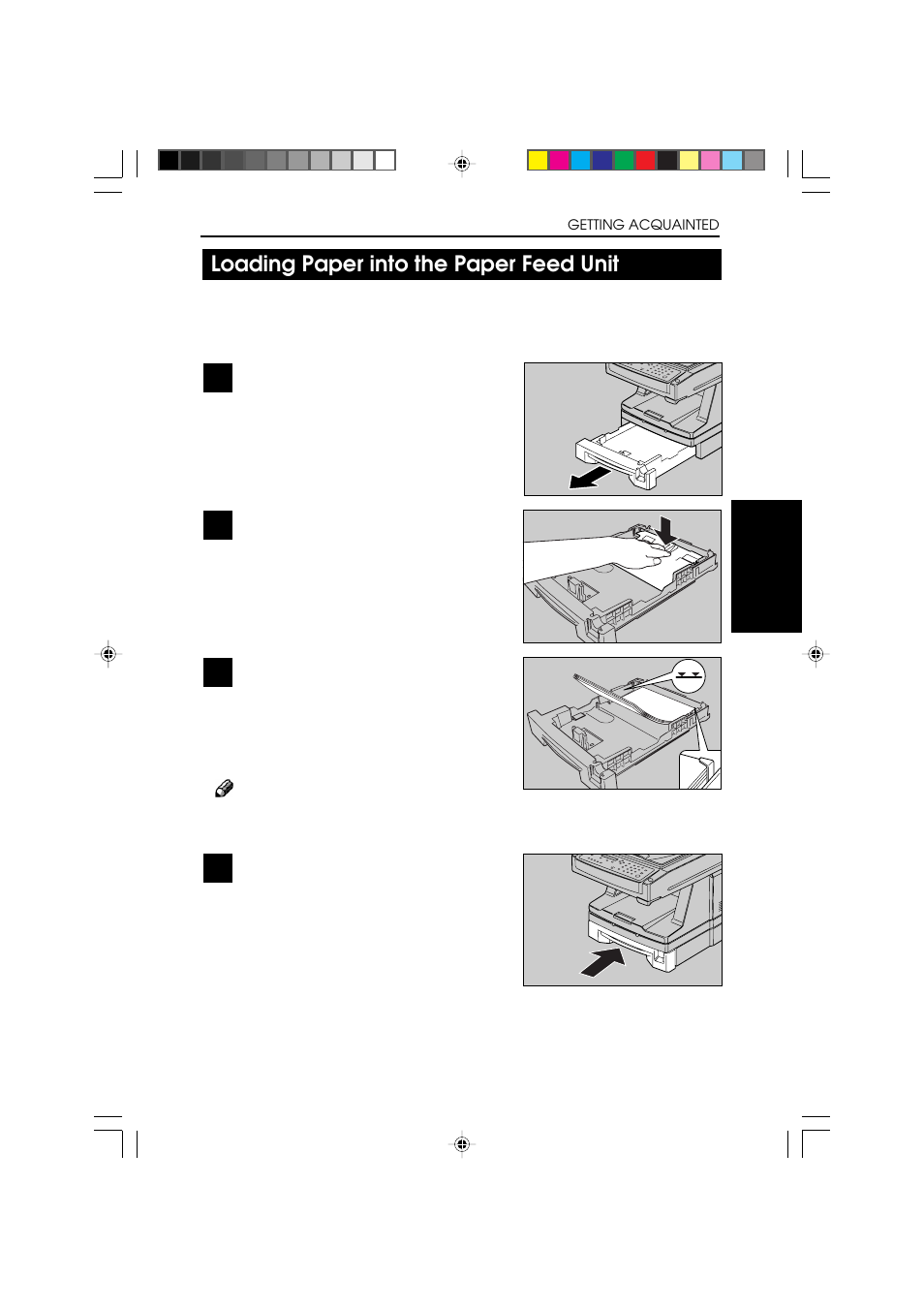 GETTING ACQUAINTED

Loading Paper into the Paper Feed Unit